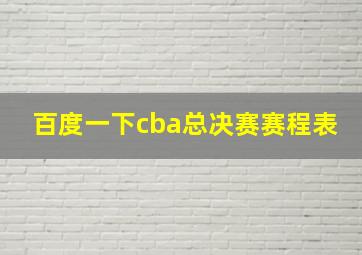 百度一下cba总决赛赛程表